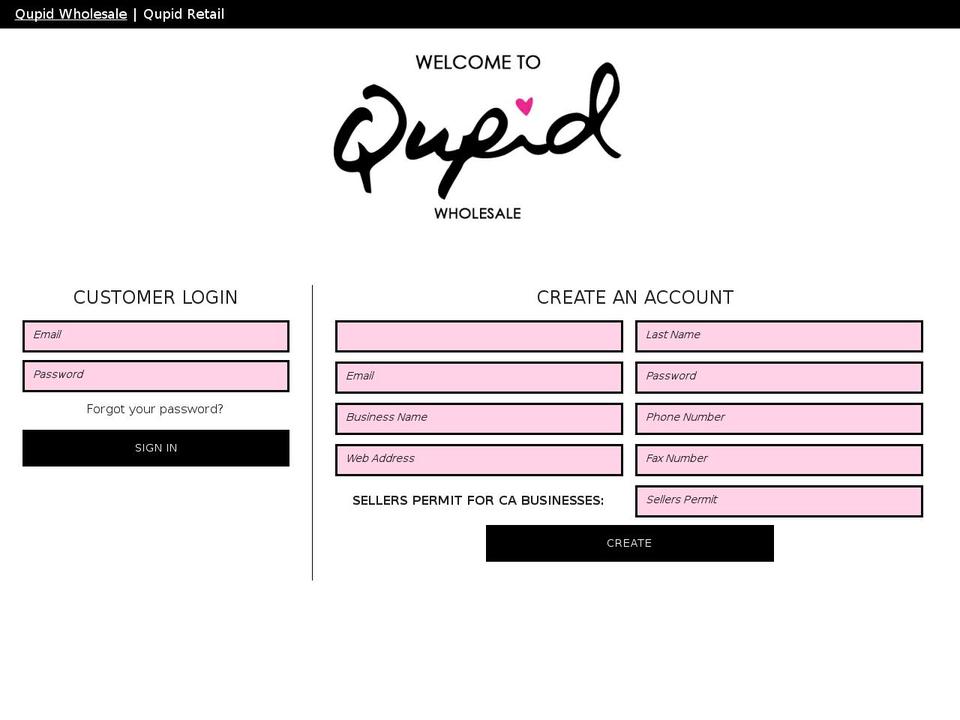 Qupid Wholesale | Qupid Retail

WELCOME TO

Qupid

WHOLESALE

CUSTOMER LOGIN

Email

Password

Forgot your password?

SIGN IN

CREATE AN ACCOUNT

Last Name

Email

Password

Business Name

Phone Number

Web Address

Fax Number

SELLERS PERMIT FOR CA BUSINESSES:

Sellers Permit

CREATE